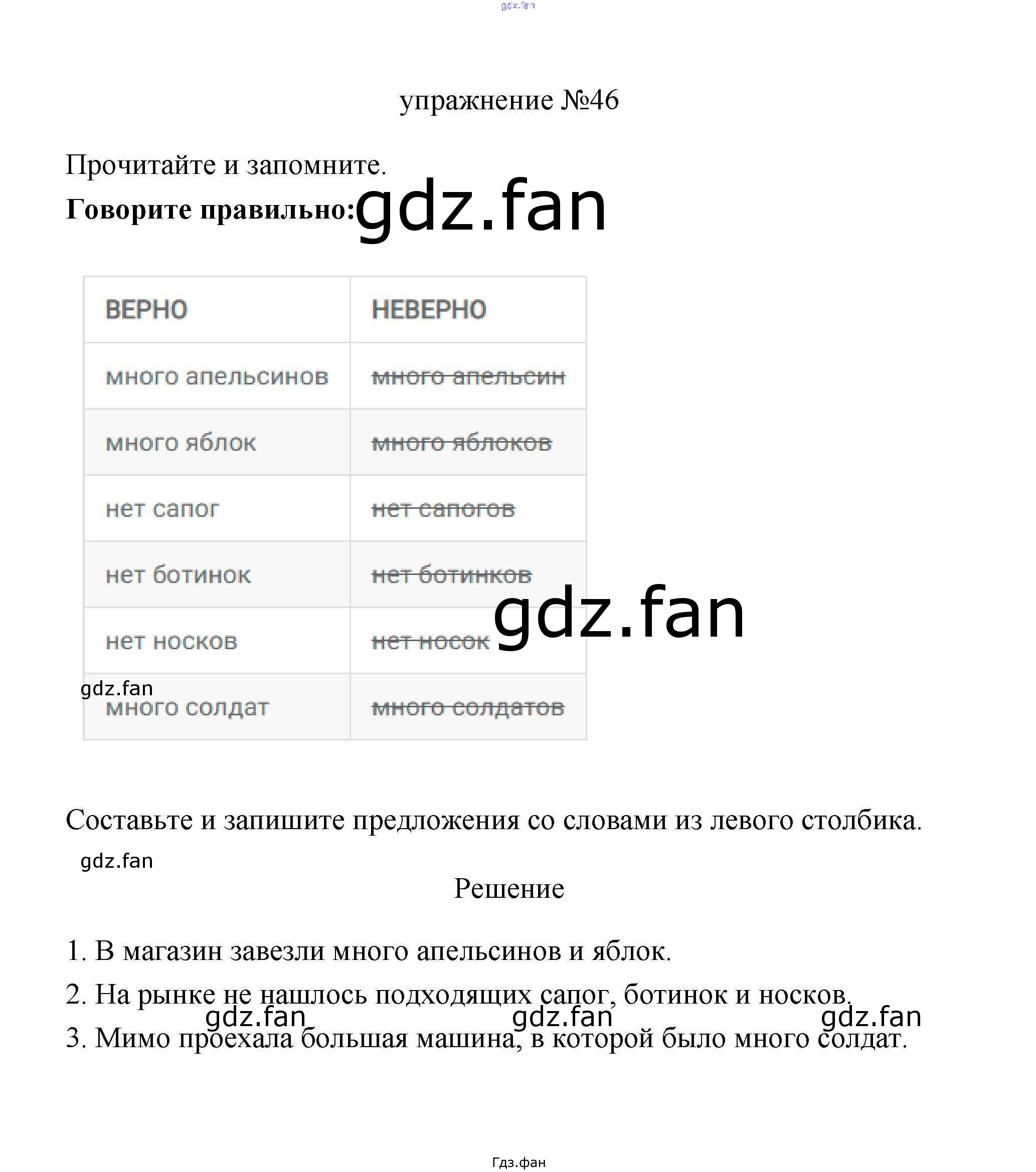 gdz.fan

упражнение №46

Прочитайте и запомните.

**Говорите правильно:** gdz.fan

| ВЕРНО | НЕВЕРНО |
|---|---|
| много апельсинов | ~~много апельсин~~ |
| много яблок | ~~много яблоков~~ |
| нет сапог | ~~нет сапогов~~ |
| нет ботинок | ~~нет ботинков~~ |
| нет носков | ~~нет носок~~ |
| много солдат | ~~много солдатов~~ |

gdz.fan

gdz.fan

Составьте и запишите предложения со словами из левого столбика.

gdz.fan

Решение

1. В магазин завезли много апельсинов и яблок.

2. На рынке не нашлось подходящих сапог, ботинок и носков.

gdz.fan gdz.fan gdz.fan

3. Мимо проехала большая машина, в которой было много солдат.

Гдз.фан